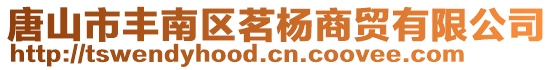 唐山市丰南区茗杨商贸有限公司
http://tswendyhood.cn.coovee.com